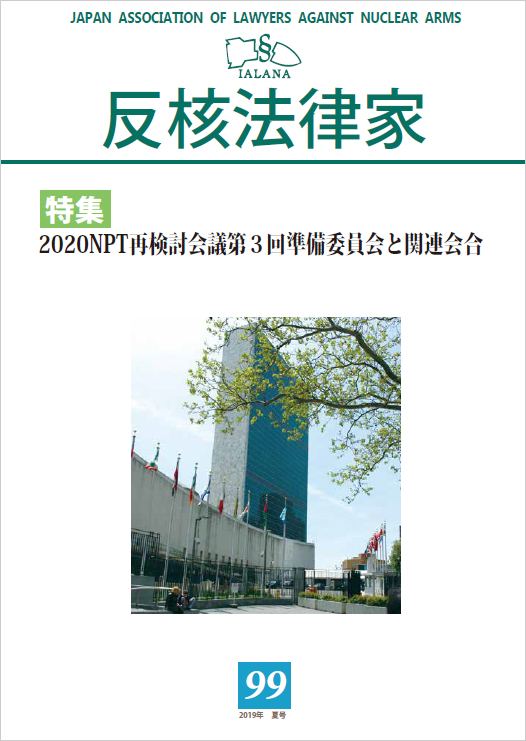 JAPAN ASSOCIATION OF LAWYERS AGAINST NUCLEAR ARMS

§

IALANA

反核法律家

特集

2020NPT再検討会議第３回準備委員会と関連会合

99

2019年　夏号